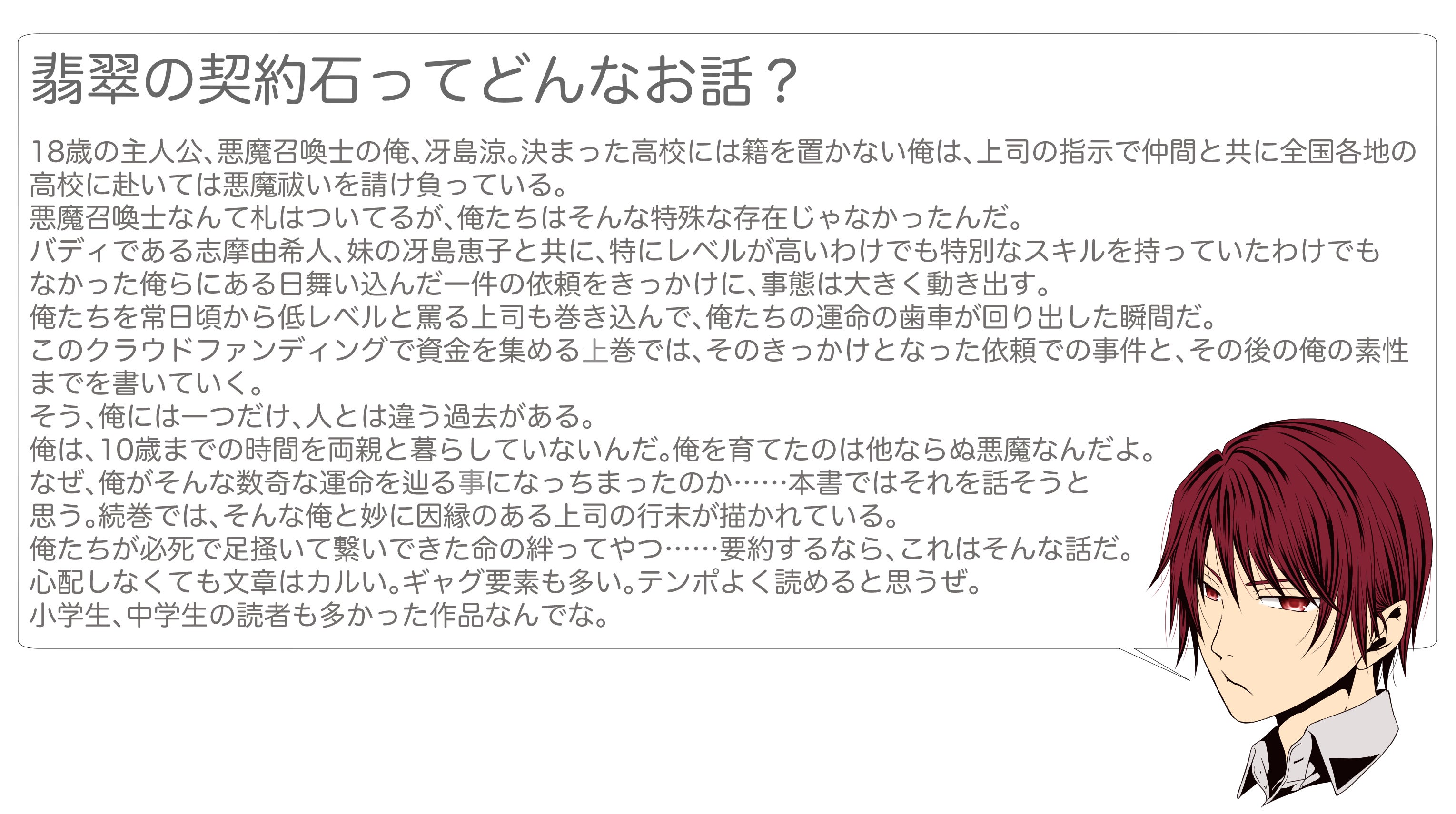 翡翠の契約石ってどんなお話？

18歳の主人公、悪魔召喚士の俺、冴島涼。決まった高校には籍を置かない俺は、上司の指示で仲間と共に全国各地の高校に赴いては悪魔祓いを請け負っている。
悪魔召喚士なんて札はついてるが、俺たちはそんな特殊な存在じゃなかったんだ。
バディである志摩由希人、妹の冴島恵子と共に、特にレベルが高いわけでも特別なスキルを持っていたわけでもなかった俺らにある日舞い込んだ一件の依頼をきっかけに、事態は大きく動き出す。
俺たちを常日頃から低レベルと罵る上司も巻き込んで、俺たちの運命の歯車が回り出した瞬間だ。
このクラウドファンディングで資金を集める上巻では、そのきっかけとなった依頼での事件と、その後の俺の素性までを書いていく。
そう、俺には一つだけ、人とは違う過去がある。
俺は、10歳までの時間を両親と暮らしていないんだ。俺を育てたのは他ならぬ悪魔なんだよ。
なぜ、俺がそんな数奇な運命を辿る事になっちまったのか……本書ではそれを話そうと思う。続巻では、そんな俺と妙に因縁のある上司の行末が描かれている。
俺たちが必死で足掻いて繋いできた命の絆ってやつ……要約するなら、これはそんな話だ。
心配しなくても文章はカルい。ギャグ要素も多い。テンポよく読めると思うぜ。
小学生、中学生の読者も多かった作品なんでな。